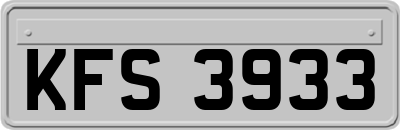 KFS 3933